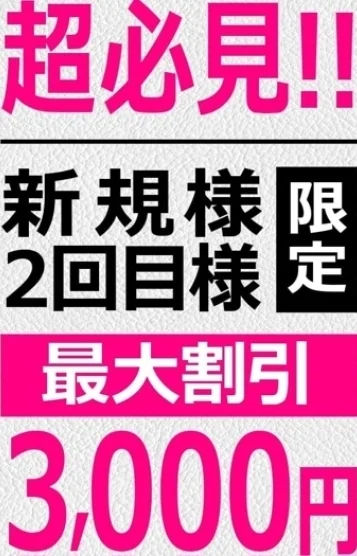 超必見!!

新規様
2回目様
限定

最大割引

3,000円